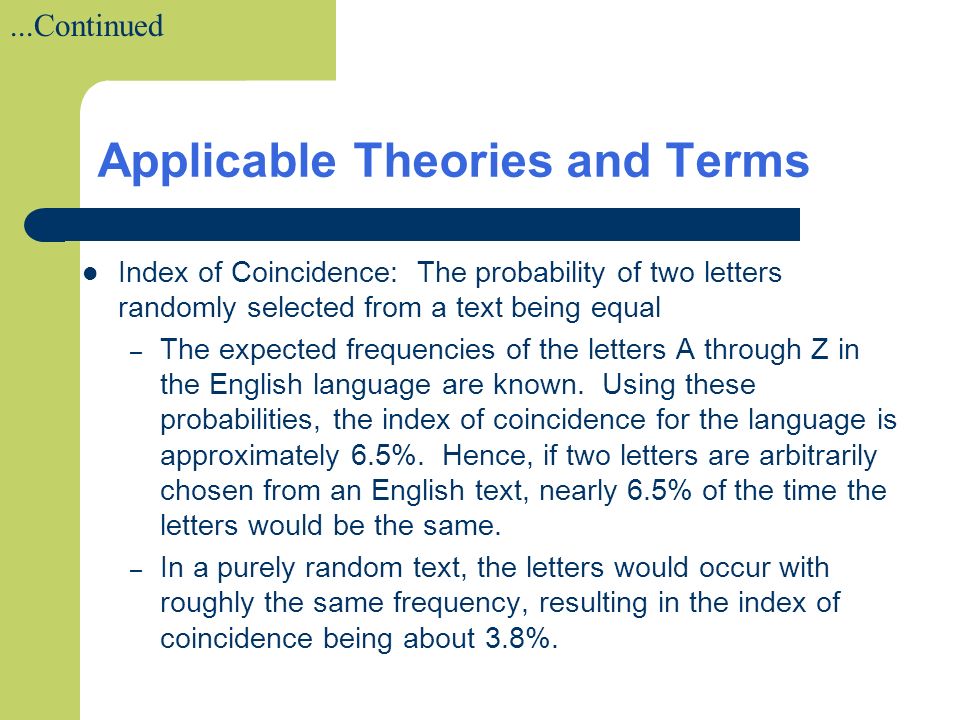 ...Continued

Applicable Theories and Terms

• Index of Coincidence: The probability of two letters randomly selected from a text being equal
- The expected frequencies of the letters A through Z in the English language are known. Using these probabilities, the index of coincidence for the language is approximately 6.5%. Hence, if two letters are arbitrarily chosen from an English text, nearly 6.5% of the time the letters would be the same.
- In a purely random text, the letters would occur with roughly the same frequency, resulting in the index of coincidence being about 3.8%.